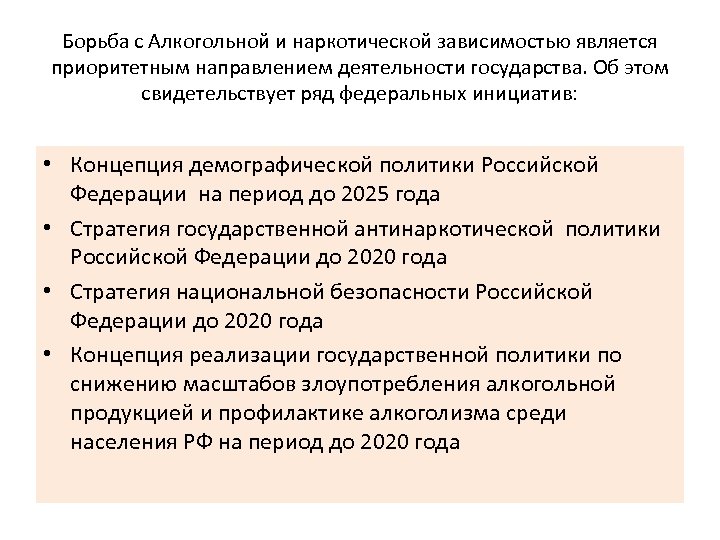 Борьба с Алкогольной и наркотической зависимостью является приоритетным направлением деятельности государства. Об этом свидетельствует ряд федеральных инициатив:

• Концепция демографической политики Российской Федерации на период до 2025 года
• Стратегия государственной антинаркотической политики Российской Федерации до 2020 года
• Стратегия национальной безопасности Российской Федерации до 2020 года
• Концепция реализации государственной политики по снижению масштабов злоупотребления алкогольной продукцией и профилактике алкоголизма среди населения РФ на период до 2020 года